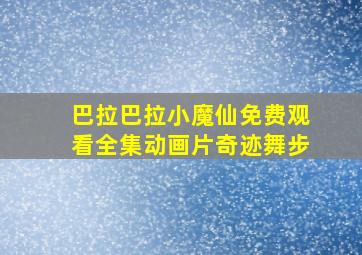 巴拉巴拉小魔仙免费观看全集动画片奇迹舞步